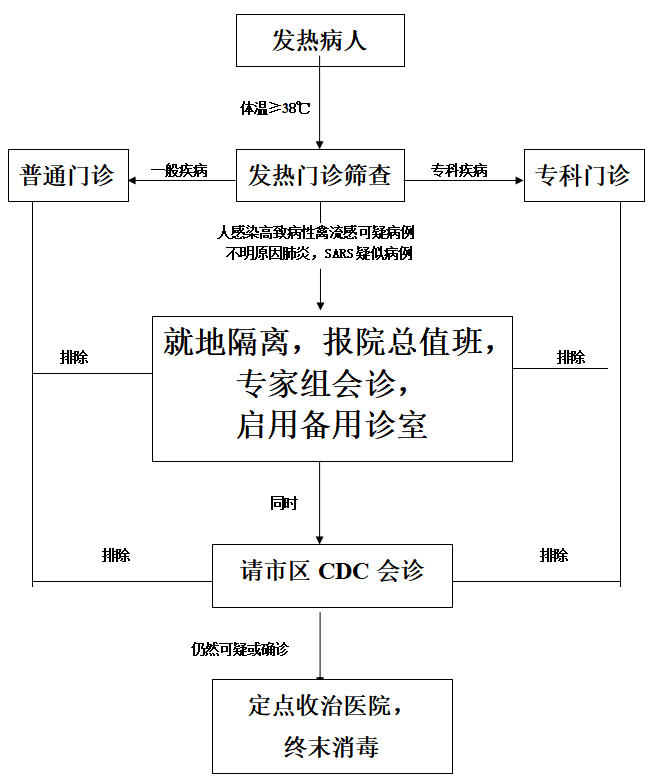 发热病人

体温≥38℃

普通门诊

一般疾病

发热门诊筛查

专科疾病

专科门诊

人感染高致病性禽流感可疑病例
不明原因肺炎，SARS疑似病例

排除

就地隔离，报院总值班，
专家组会诊，
启用备用诊室

排除

同时

排除

请市区 CDC 会诊

排除

仍然可疑或确诊

定点收治医院，
终末消毒